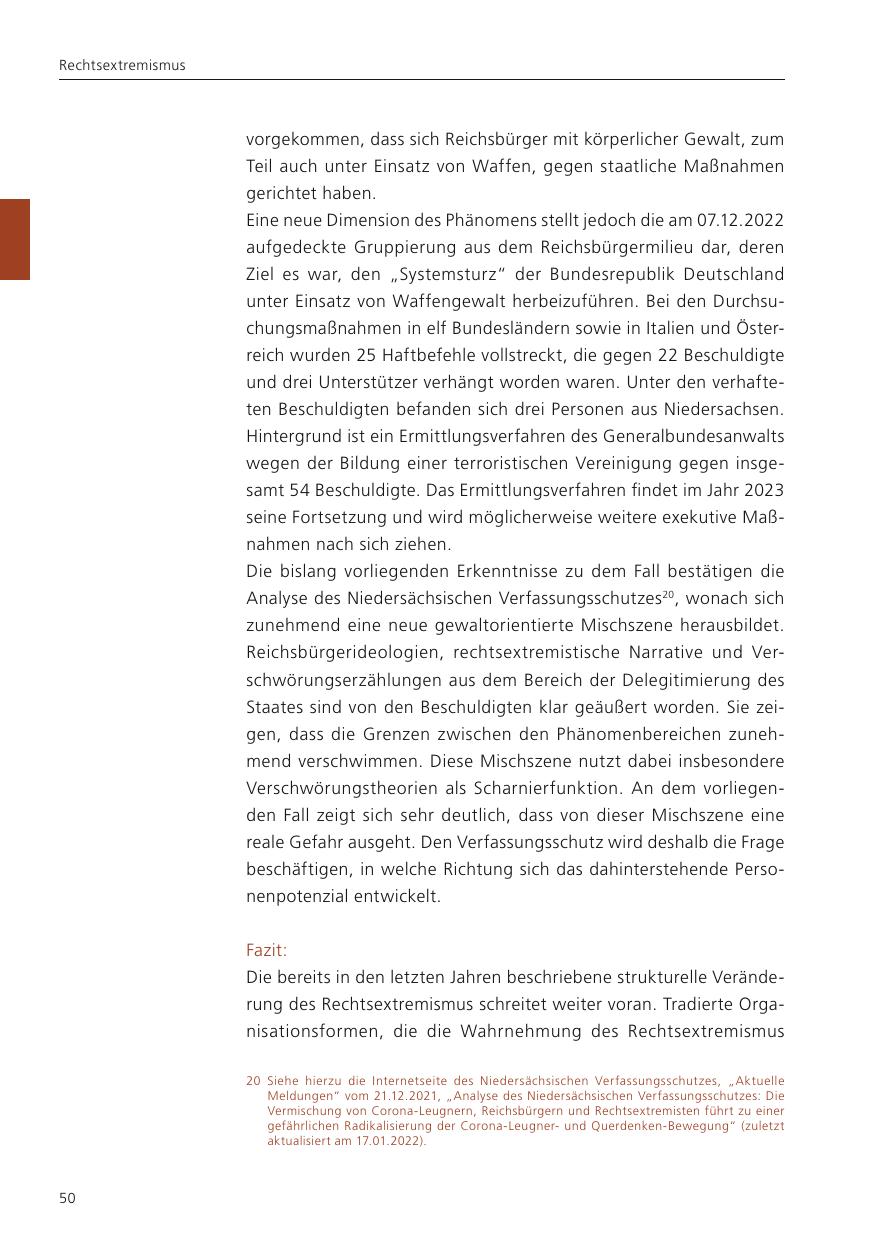 Rechtsextremismus

vorgekommen, dass sich Reichsbürger mit körperlicher Gewalt, zum Teil auch unter Einsatz von Waffen, gegen staatliche Maßnahmen gerichtet haben.
Eine neue Dimension des Phänomens stellt jedoch die am 07.12.2022 aufgedeckte Gruppierung aus dem Reichsbürgermilieu dar, deren Ziel es war, den „Systemsturz“ der Bundesrepublik Deutschland unter Einsatz von Waffengewalt herbeizuführen. Bei den Durchsuchungsmaßnahmen in elf Bundesländern sowie in Italien und Österreich wurden 25 Haftbefehle vollstreckt, die gegen 22 Beschuldigte und drei Unterstützer verhängt worden waren. Unter den verhafteten Beschuldigten befanden sich drei Personen aus Niedersachsen. Hintergrund ist ein Ermittlungsverfahren des Generalbundesanwalts wegen der Bildung einer terroristischen Vereinigung gegen insgesamt 54 Beschuldigte. Das Ermittlungsverfahren findet im Jahr 2023 seine Fortsetzung und wird möglicherweise weitere exekutive Maßnahmen nach sich ziehen.
Die bislang vorliegenden Erkenntnisse zu dem Fall bestätigen die Analyse des Niedersächsischen Verfassungsschutzes$^{20}$, wonach sich zunehmend eine neue gewaltorientierte Mischszene herausbildet. Reichsbürgerideologien, rechtsextremistische Narrative und Verschwörungserzählungen aus dem Bereich der Delegitimierung des Staates sind von den Beschuldigten klar geäußert worden. Sie zeigen, dass die Grenzen zwischen den Phänomenbereichen zunehmend verschwimmen. Diese Mischszene nutzt dabei insbesondere Verschwörungstheorien als Scharnierfunktion. An dem vorliegenden Fall zeigt sich sehr deutlich, dass von dieser Mischszene eine reale Gefahr ausgeht. Den Verfassungsschutz wird deshalb die Frage beschäftigen, in welche Richtung sich das dahinterstehende Personenpotenzial entwickelt.

Fazit:
Die bereits in den letzten Jahren beschriebene strukturelle Veränderung des Rechtsextremismus schreitet weiter voran. Tradierte Organisationsformen, die die Wahrnehmung des Rechtsextremismus

20 Siehe hierzu die Internetseite des Niedersächsischen Verfassungsschutzes, „Aktuelle Meldungen“ vom 21.12.2021, „Analyse des Niedersächsischen Verfassungsschutzes: Die Vermischung von Corona-Leugnern, Reichsbürgern und Rechtsextremisten führt zu einer gefährlichen Radikalisierung der Corona-Leugner- und Querdenken-Bewegung“ (zuletzt aktualisiert am 17.01.2022).

50